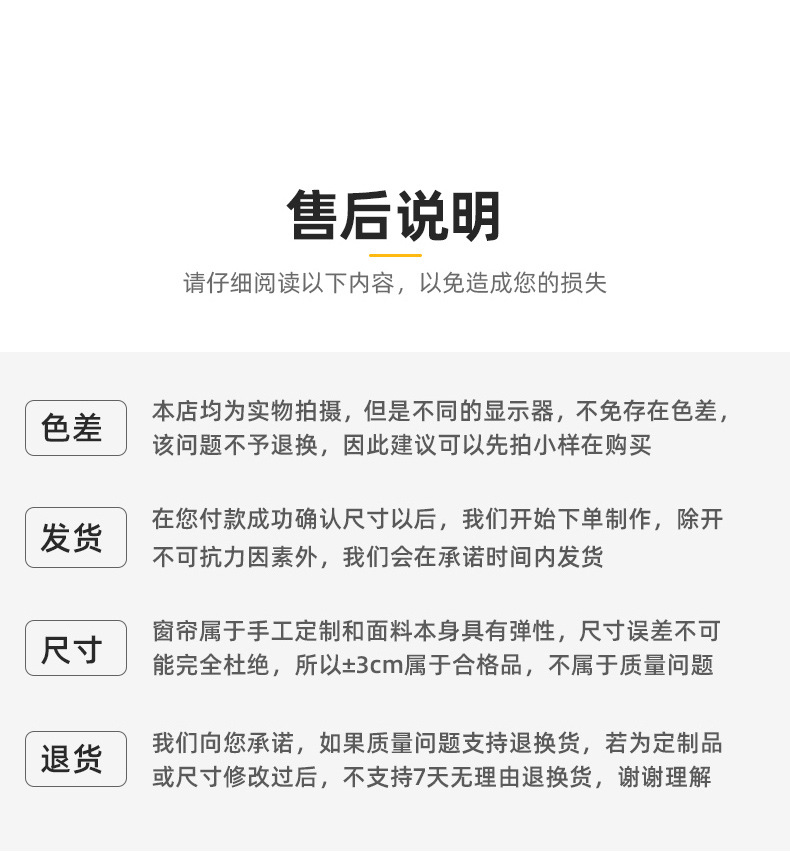 售后说明

请仔细阅读以下内容，以免造成您的损失

色差

本店均为实物拍摄，但是不同的显示器，不免存在色差，该问题不予退换，因此建议可以先拍小样在购买

发货

在您付款成功确认尺寸以后，我们开始下单制作，除开不可抗力因素外，我们会在承诺时间内发货

尺寸

窗帘属于手工定制和面料本身具有弹性，尺寸误差不可能完全杜绝，所以±3cm属于合格品，不属于质量问题

退货

我们向您承诺，如果质量问题支持退换货，若为定制品或尺寸修改过后，不支持7天无理由退换货，谢谢理解